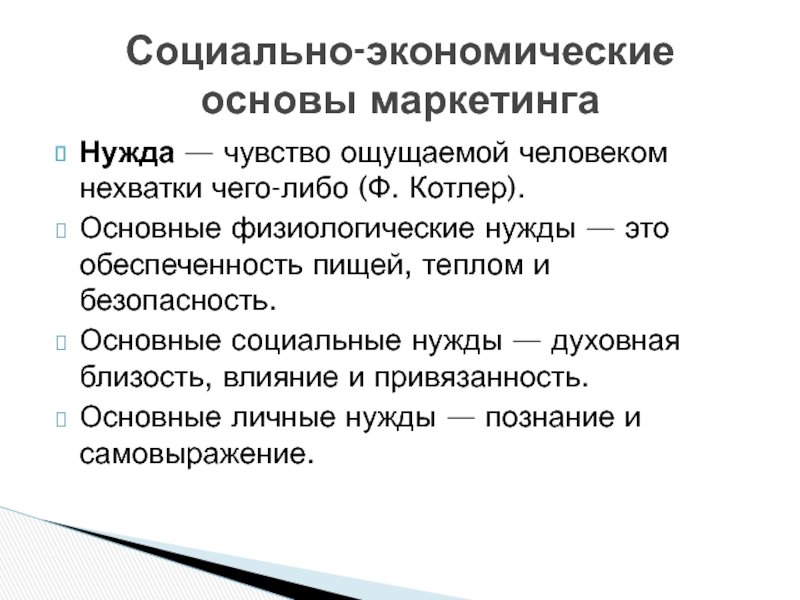 Социально-экономические основы маркетинга

Нужда — чувство ощущаемой человеком нехватки чего-либо (Ф. Котлер).

Основные физиологические нужды — это обеспеченность пищей, теплом и безопасность.

Основные социальные нужды — духовная близость, влияние и привязанность.

Основные личные нужды — познание и самовыражение.